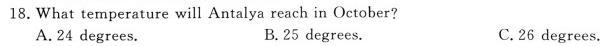 18. What temperature will Antalya reach in October?
A. 24 degrees. B. 25 degrees. C. 26 degrees.